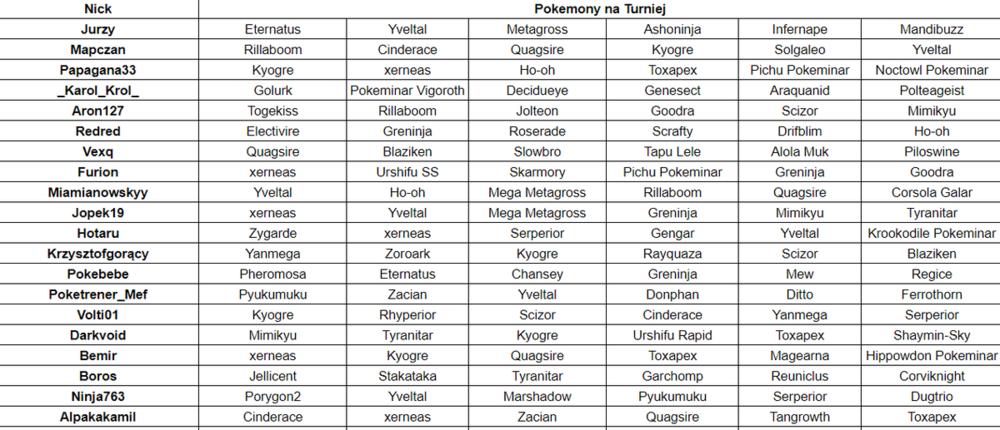 | Nick | Pokemony na Turniej | | | | | |
|---|---|---|---|---|---|---|
| Jurzy | Eternatus | Yveltal | Metagross | Ashoninja | Infernape | Mandibuzz |
| Mapczan | Rillaboom | Cinderace | Quagsire | Kyogre | Solgaleo | Yveltal |
| Papagana33 | Kyogre | xerneas | Ho-oh | Toxapex | Pichu Pokeminar | Noctowl Pokeminar |
| _Karol_Krol_ | Golurk | Pokeminar Vigoroth | Decidueye | Genesect | Araquanid | Polteageist |
| Aron127 | Togekiss | Rillaboom | Jolteon | Goodra | Scizor | Mimikyu |
| Redred | Electivire | Greninja | Roserade | Scrafty | Drifblim | Ho-oh |
| Vexq | Quagsire | Blaziken | Slowbro | Tapu Lele | Alola Muk | Piloswine |
| Furion | xerneas | Urshifu SS | Skarmory | Pichu Pokeminar | Greninja | Goodra |
| Miamianowskyy | Yveltal | Ho-oh | Mega Metagross | Rillaboom | Quagsire | Corsola Galar |
| Jopek19 | xerneas | Yveltal | Mega Metagross | Greninja | Mimikyu | Tyranitar |
| Hotaru | Zygarde | xerneas | Serperior | Gengar | Yveltal | Krookodile Pokeminar |
| Krzysztofgorący | Yanmega | Zoroark | Kyogre | Rayquaza | Scizor | Blaziken |
| Pokebebe | Pheromosa | Eternatus | Chansey | Greninja | Mew | Regice |
| Poketrener_Mef | Pyukumuku | Zacian | Yveltal | Donphan | Ditto | Ferrothorn |
| Volti01 | Kyogre | Rhyperior | Scizor | Cinderace | Yanmega | Serperior |
| Darkvoid | Mimikyu | Tyranitar | Kyogre | Urshifu Rapid | Toxapex | Shaymin-Sky |
| Bemir | xerneas | Kyogre | Quagsire | Toxapex | Magearna | Hippowdon Pokeminar |
| Boros | Jellicent | Stakataka | Tyranitar | Garchomp | Reuniclus | Corviknight |
| Ninja763 | Porygon2 | Yveltal | Marshadow | Pyukumuku | Serperior | Dugtrio |
| Alpakakamil | Cinderace | xerneas | Zacian | Quagsire | Tangrowth | Toxapex |